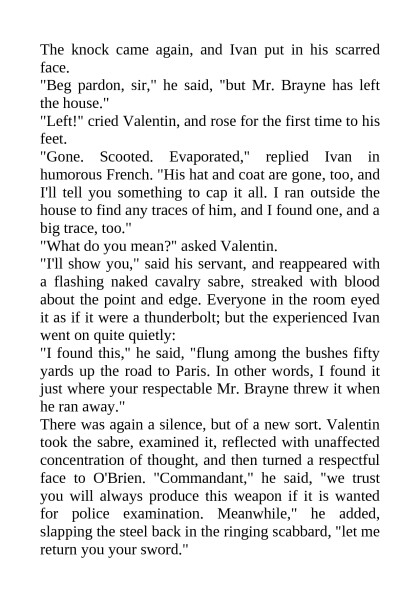 The knock came again, and Ivan put in his scarred face.
"Beg pardon, sir," he said, "but Mr. Brayne has left the house."
"Left!" cried Valentin, and rose for the first time to his feet.
"Gone. Scooted. Evaporated," replied Ivan in humorous French. "His hat and coat are gone, too, and I'll tell you something to cap it all. I ran outside the house to find any traces of him, and I found one, and a big trace, too."
"What do you mean?" asked Valentin.
"I'll show you," said his servant, and reappeared with a flashing naked cavalry sabre, streaked with blood about the point and edge. Everyone in the room eyed it as if it were a thunderbolt; but the experienced Ivan went on quite quietly:
"I found this," he said, "flung among the bushes fifty yards up the road to Paris. In other words, I found it just where your respectable Mr. Brayne threw it when he ran away."
There was again a silence, but of a new sort. Valentin took the sabre, examined it, reflected with unaffected concentration of thought, and then turned a respectful face to O'Brien. "Commandant," he said, "we trust you will always produce this weapon if it is wanted for police examination. Meanwhile," he added, slapping the steel back in the ringing scabbard, "let me return you your sword."